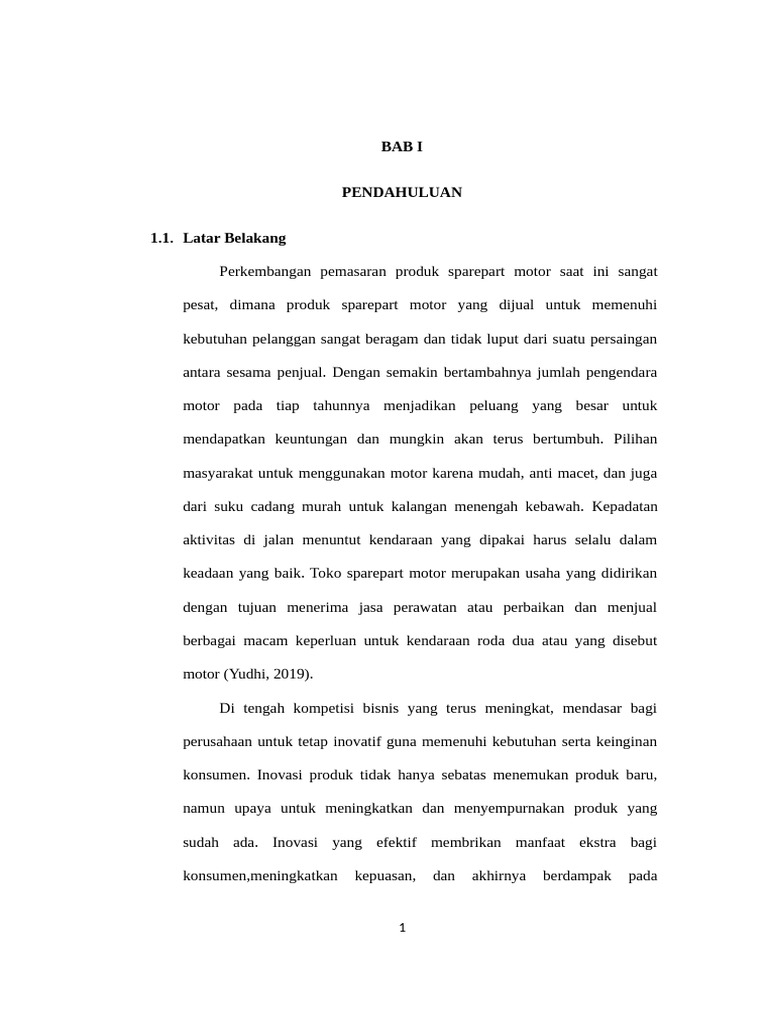 BAB I

PENDAHULUAN

1.1. Latar Belakang

Perkembangan pemasaran produk sparepart motor saat ini sangat pesat, dimana produk sparepart motor yang dijual untuk memenuhi kebutuhan pelanggan sangat beragam dan tidak luput dari suatu persaingan antara sesama penjual. Dengan semakin bertambahnya jumlah pengendara motor pada tiap tahunnya menjadikan peluang yang besar untuk mendapatkan keuntungan dan mungkin akan terus bertumbuh. Pilihan masyarakat untuk menggunakan motor karena mudah, anti macet, dan juga dari suku cadang murah untuk kalangan menengah kebawah. Kepadatan aktivitas di jalan menuntut kendaraan yang dipakai harus selalu dalam keadaan yang baik. Toko sparepart motor merupakan usaha yang didirikan dengan tujuan menerima jasa perawatan atau perbaikan dan menjual berbagai macam keperluan untuk kendaraan roda dua atau yang disebut motor (Yudhi, 2019).

Di tengah kompetisi bisnis yang terus meningkat, mendasar bagi perusahaan untuk tetap inovatif guna memenuhi kebutuhan serta keinginan konsumen. Inovasi produk tidak hanya sebatas menemukan produk baru, namun upaya untuk meningkatkan dan menyempurnakan produk yang sudah ada. Inovasi yang efektif membrikan manfaat ekstra bagi konsumen,meningkatkan kepuasan, dan akhirnya berdampak pada

1